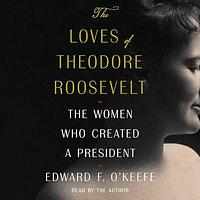 The
LOVES of
THEODORE
ROOSEVELT

THE WOMEN
WHO CREATED
A PRESIDENT

EDWARD F. O'KEEFE

READ BY THE AUTHOR